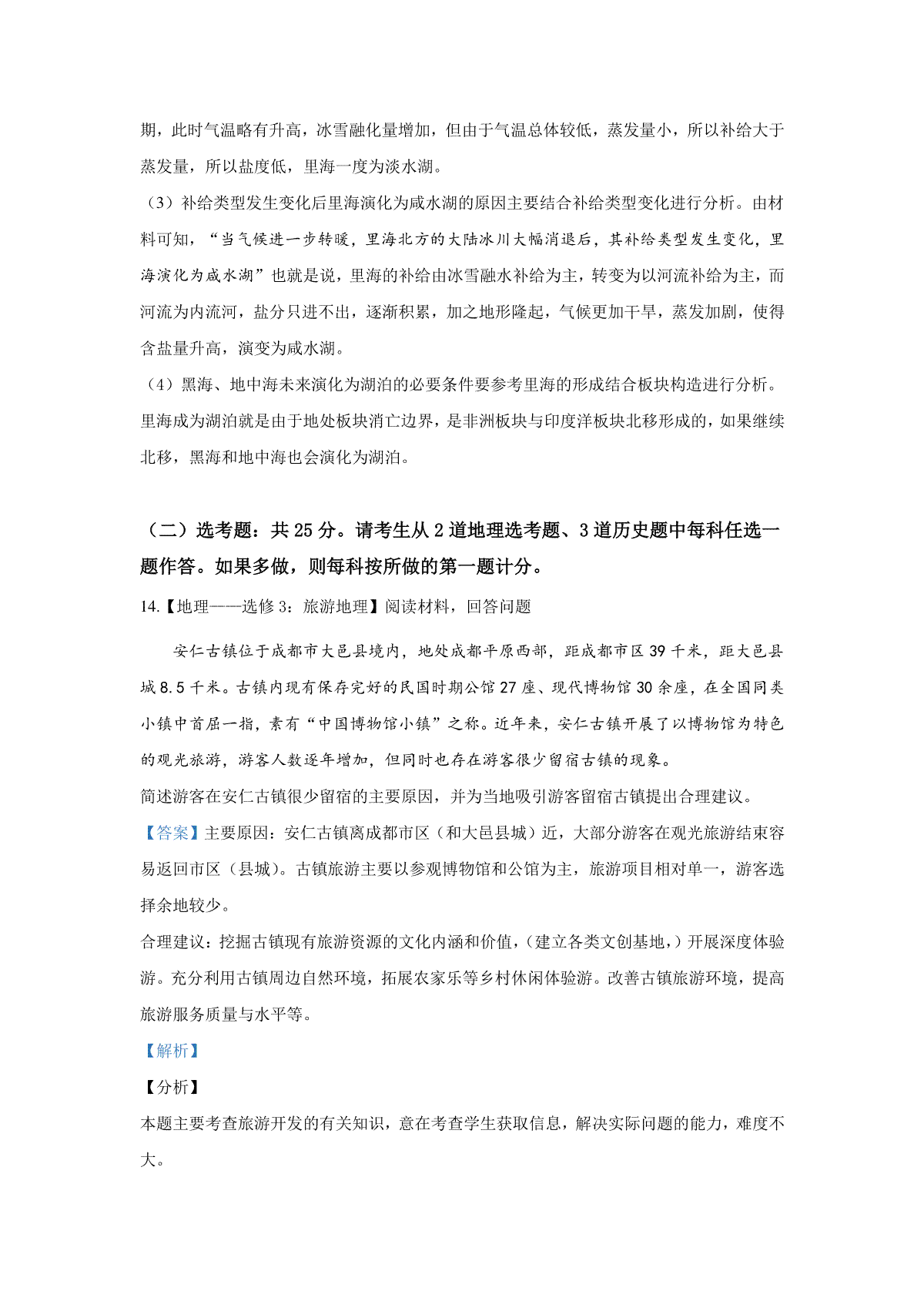 期，此时气温略有升高，冰雪融化量增加，但由于气温总体较低，蒸发量小，所以补给大于蒸发量，所以盐度低，里海一度为淡水湖。

（3）补给类型发生变化后里海演化为咸水湖的原因主要结合补给类型变化进行分析。由材料可知，“当气候进一步转暖，里海北方的大陆冰川大幅消退后，其补给类型发生变化，里海演化为咸水湖”也就是说，里海的补给由冰雪融水补给为主，转变为以河流补给为主，而河流为内流河，盐分只进不出，逐渐积累，加之地形隆起，气候更加干旱，蒸发加剧，使得含盐量升高，演变为咸水湖。

（4）黑海、地中海未来演化为湖泊的必要条件要参考里海的形成结合板块构造进行分析。里海成为湖泊就是由于地处板块消亡边界，是非洲板块与印度洋板块北移形成的，如果继续北移，黑海和地中海也会演化为湖泊。

（二）选考题：共 25 分。请考生从 2 道地理选考题、3 道历史题中每科任选一题作答。如果多做，则每科按所做的第一题计分。

14.【地理——选修 3：旅游地理】阅读材料，回答问题

安仁古镇位于成都市大邑县境内，地处成都平原西部，距成都市区 39 千米，距大邑县城 8.5 千米。古镇内现有保存完好的民国时期公馆 27 座、现代博物馆 30 余座，在全国同类小镇中首屈一指，素有“中国博物馆小镇”之称。近年来，安仁古镇开展了以博物馆为特色的观光旅游，游客人数逐年增加，但同时也存在游客很少留宿古镇的现象。

简述游客在安仁古镇很少留宿的主要原因，并为当地吸引游客留宿古镇提出合理建议。

【答案】主要原因：安仁古镇离成都市区（和大邑县城）近，大部分游客在观光旅游结束容易返回市区（县城）。古镇旅游主要以参观博物馆和公馆为主，旅游项目相对单一，游客选择余地较少。

合理建议：挖掘古镇现有旅游资源的文化内涵和价值，（建立各类文创基地，）开展深度体验游。充分利用古镇周边自然环境，拓展农家乐等乡村休闲体验游。改善古镇旅游环境，提高旅游服务质量与水平等。

【解析】

【分析】

本题主要考查旅游开发的有关知识，意在考查学生获取信息，解决实际问题的能力，难度不大。